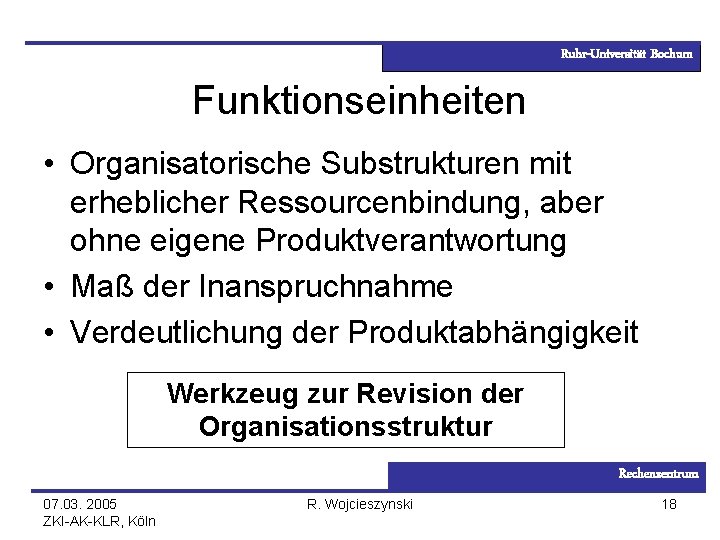 Ruhr-Universität Bochum

Funktionseinheiten

• Organisatorische Substrukturen mit erheblicher Ressourcenbindung, aber ohne eigene Produktverantwortung
• Maß der Inanspruchnahme
• Verdeutlichung der Produktabhängigkeit

Werkzeug zur Revision der Organisationsstruktur

Rechenzentrum

07.03. 2005
ZKI-AK-KLR, Köln

R. Wojcieszynski

18